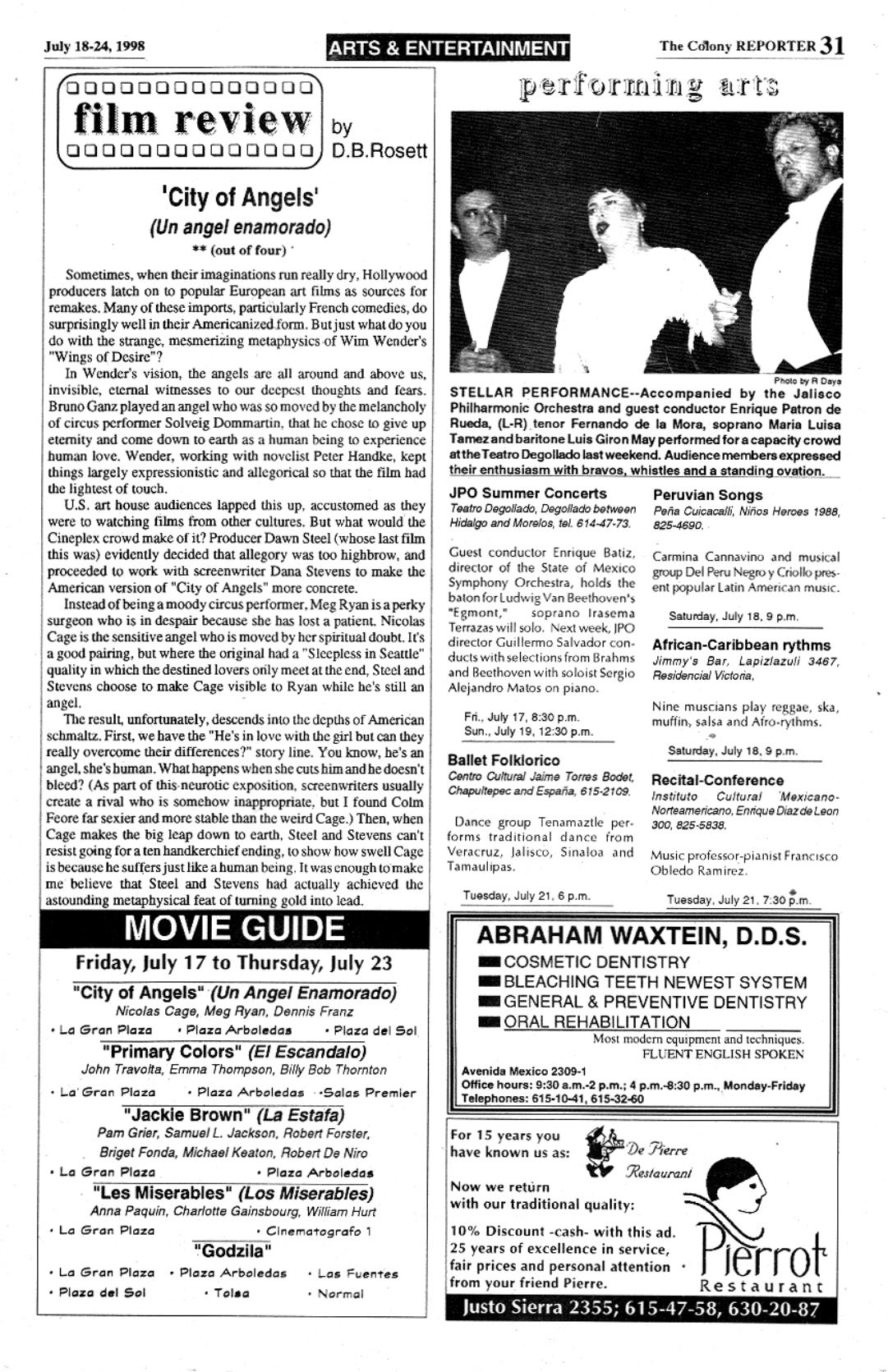 July 18-24, 1998

ARTS & ENTERTAINMENT

The Colony REPORTER 31

film review by D.B.Rosett

'City of Angels'
(Un angel enamorado)
** (out of four)

Sometimes, when their imaginations run really dry, Hollywood producers latch on to popular European art films as sources for remakes. Many of these imports, particularly French comedies, do surprisingly well in their Americanized form. But just what do you do with the strange, mesmerizing metaphysics of Wim Wender's "Wings of Desire"?

In Wender's vision, the angels are all around and above us, invisible, eternal witnesses to our deepest thoughts and fears. Bruno Ganz played an angel who was so moved by the melancholy of circus performer Solveig Dommartin, that he chose to give up eternity and come down to earth as a human being to experience human love. Wender, working with novelist Peter Handke, kept things largely expressionistic and allegorical so that the film had the lightest of touch.

U.S. art house audiences lapped this up, accustomed as they were to watching films from other cultures. But what would the Cineplex crowd make of it? Producer Dawn Steel (whose last film this was) evidently decided that allegory was too highbrow, and proceeded to work with screenwriter Dana Stevens to make the American version of "City of Angels" more concrete.

Instead of being a moody circus performer, Meg Ryan is a perky surgeon who is in despair because she has lost a patient. Nicolas Cage is the sensitive angel who is moved by her spiritual doubt. It's a good pairing, but where the original had a "Sleepless in Seattle" quality in which the destined lovers only meet at the end, Steel and Stevens choose to make Cage visible to Ryan while he's still an angel.

The result, unfortunately, descends into the depths of American schmaltz. First, we have the "He's in love with the girl but can they really overcome their differences?" story line. You know, he's an angel, she's human. What happens when she cuts him and he doesn't bleed? (As part of this neurotic exposition, screenwriters usually create a rival who is somehow inappropriate, but I found Colm Feore far sexier and more stable than the weird Cage.) Then, when Cage makes the big leap down to earth, Steel and Stevens can't resist going for a ten handkerchief ending, to show how swell Cage is because he suffers just like a human being. It was enough to make me believe that Steel and Stevens had actually achieved the astounding metaphysical feat of turning gold into lead.

MOVIE GUIDE
Friday, July 17 to Thursday, July 23

"City of Angels" (Un Angel Enamorado)
Nicolas Cage, Meg Ryan, Dennis Franz
• La Gran Plaza • Plaza Arboledas • Plaza del Sol

"Primary Colors" (El Escandalo)
John Travolta, Emma Thompson, Billy Bob Thornton
• La Gran Plaza • Plaza Arboledas • Salas Premier

"Jackie Brown" (La Estafa)
Pam Grier, Samuel L. Jackson, Robert Forster, Briget Fonda, Michael Keaton, Robert De Niro
• La Gran Plaza • Plaza Arboledas

"Les Miserables" (Los Miserables)
Anna Paquin, Charlotte Gainsbourg, William Hurt
• La Gran Plaza • Cinematografo 1

"Godzila"
• La Gran Plaza • Plaza Arboledas • Las Fuentes
• Plaza del Sol • Tolsa • Normal

performing arts

Photo by R Daya

STELLAR PERFORMANCE--Accompanied by the Jalisco Philharmonic Orchestra and guest conductor Enrique Patron de Rueda, (L-R) tenor Fernando de la Mora, soprano Maria Luisa Tamez and baritone Luis Giron May performed for a capacity crowd at the Teatro Degollado last weekend. Audience members expressed their enthusiasm with bravos, whistles and a standing ovation.

JPO Summer Concerts
Teatro Degollado, Degollado between Hidalgo and Morelos, tel. 614-47-73.

Guest conductor Enrique Batiz, director of the State of Mexico Symphony Orchestra, holds the baton for Ludwig Van Beethoven's "Egmont," soprano Irasema Terrazas will solo. Next week, JPO director Guillermo Salvador conducts with selections from Brahms and Beethoven with soloist Sergio Alejandro Matos on piano.

Fri., July 17, 8:30 p.m.
Sun., July 19, 12:30 p.m.

Ballet Folklorico
Centro Cultural Jaime Torres Bodet, Chapultepec and España, 615-2109.

Dance group Tenamaztle performs traditional dance from Veracruz, Jalisco, Sinaloa and Tamaulipas.

Tuesday, July 21, 6 p.m.

Peruvian Songs
Peña Cuicacalli, Niños Heroes 1988, 825-4690.

Carmina Cannavino and musical group Del Peru Negro y Criollo present popular Latin American music.

Saturday, July 18, 9 p.m.

African-Caribbean rythms
Jimmy's Bar, Lapizlazuli 3467, Residencial Victoria,

Nine muscians play reggae, ska, muffin, salsa and Afro-rythms.

Saturday, July 18, 9 p.m.

Recital-Conference
Instituto Cultural Mexicano-Norteamericano, Enrique Diaz de Leon 300, 825-5838.

Music professor-pianist Francisco Obledo Ramirez.

Tuesday, July 21, 7:30 p.m.

ABRAHAM WAXTEIN, D.D.S.
COSMETIC DENTISTRY
BLEACHING TEETH NEWEST SYSTEM
GENERAL & PREVENTIVE DENTISTRY
ORAL REHABILITATION
Most modern equipment and techniques.
FLUENT ENGLISH SPOKEN
Avenida Mexico 2309-1
Office hours: 9:30 a.m.-2 p.m.; 4 p.m.-8:30 p.m., Monday-Friday
Telephones: 615-10-41, 615-32-60

For 15 years you have known us as: De Pierre Restaurant
Now we return with our traditional quality:
10% Discount -cash- with this ad.
25 years of excellence in service, fair prices and personal attention from your friend Pierre.
Pierrot Restaurant
Justo Sierra 2355; 615-47-58, 630-20-87